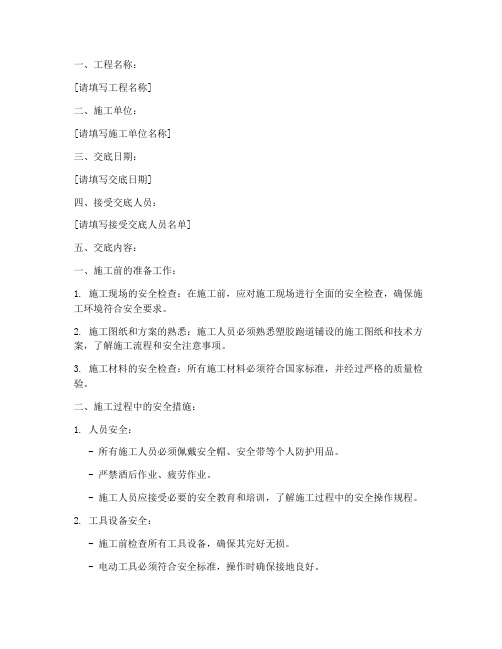 一、工程名称：

[请填写工程名称]

二、施工单位：

[请填写施工单位名称]

三、交底日期：

[请填写交底日期]

四、接受交底人员：

[请填写接受交底人员名单]

五、交底内容：

一、施工前的准备工作：

1. 施工现场的安全检查：在施工前，应对施工现场进行全面的安全检查，确保施工环境符合安全要求。

2. 施工图纸和方案的熟悉：施工人员必须熟悉塑胶跑道铺设的施工图纸和技术方案，了解施工流程和安全注意事项。

3. 施工材料的安全检查：所有施工材料必须符合国家标准，并经过严格的质量检验。

二、施工过程中的安全措施：

1. 人员安全：

- 所有施工人员必须佩戴安全帽、安全带等个人防护用品。

- 严禁酒后作业、疲劳作业。

- 施工人员应接受必要的安全教育和培训，了解施工过程中的安全操作规程。

2. 工具设备安全：

- 施工前检查所有工具设备，确保其完好无损。

- 电动工具必须符合安全标准，操作时确保接地良好。